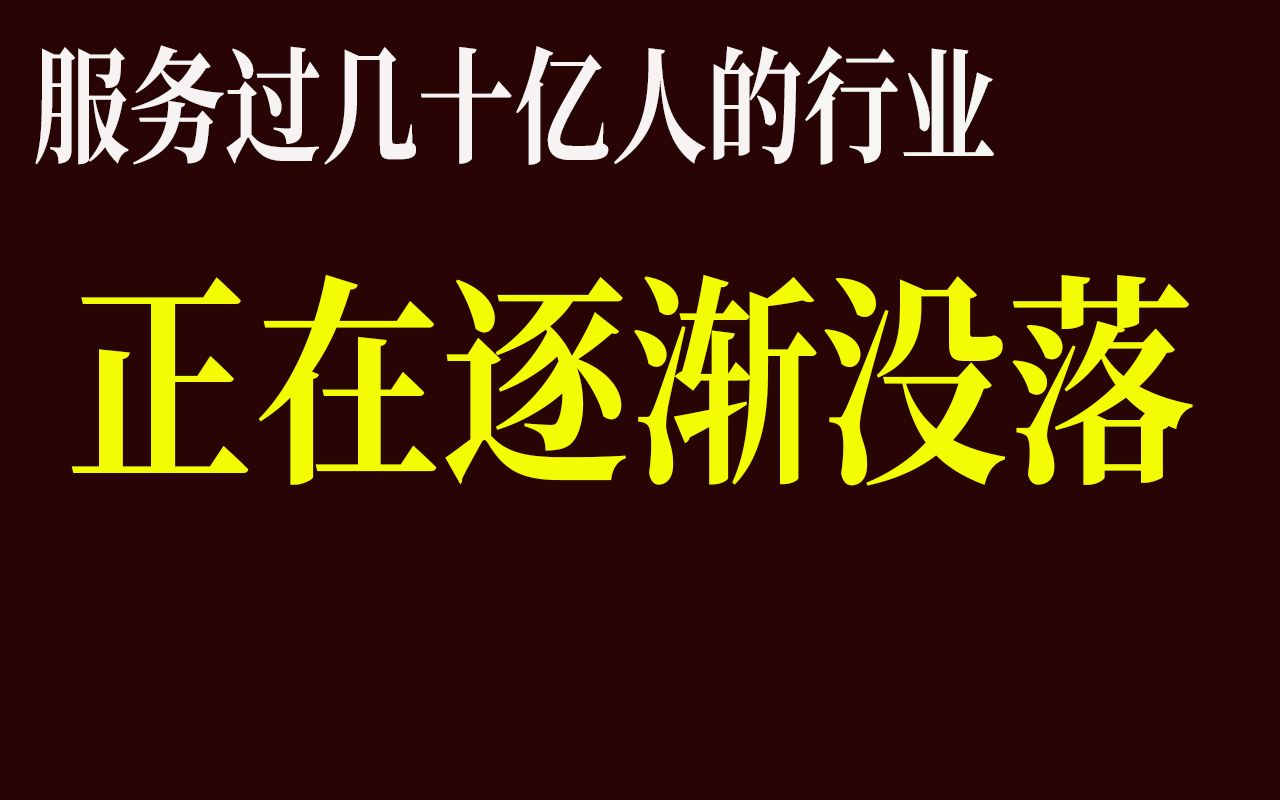 服务过几十亿人的行业

正在逐渐没落